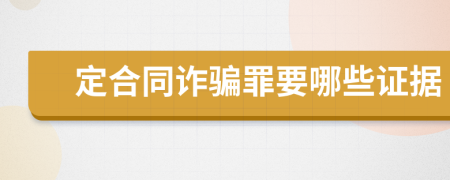 定合同诈骗罪要哪些证据